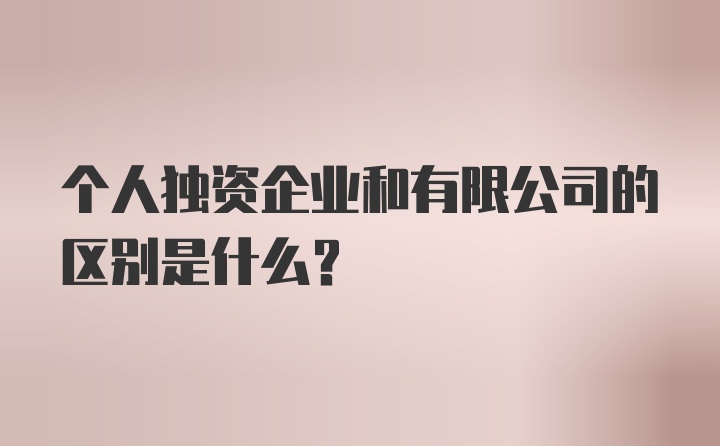 个人独资企业和有限公司的区别是什么？